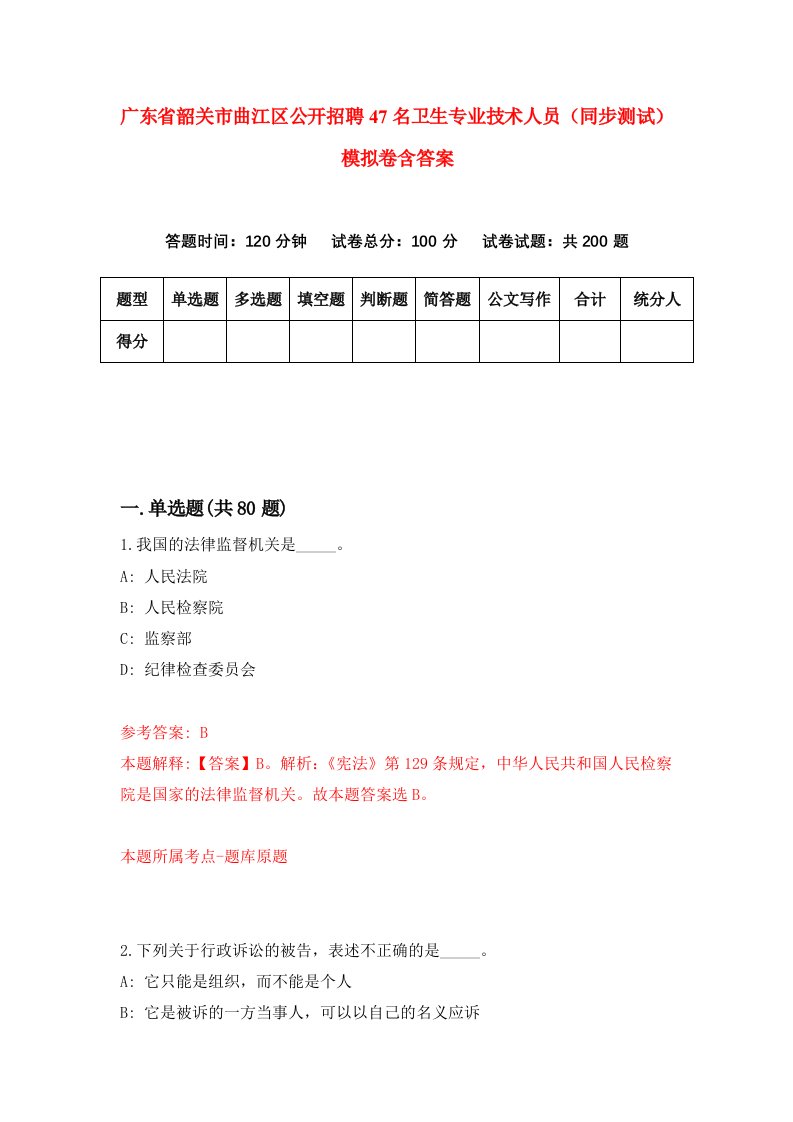 广东省韶关市曲江区公开招聘47名卫生专业技术人员（同步测试）模拟卷含答案

答题时间：120分钟　试卷总分：100分　试卷试题：共200题

| 题型 | 单选题 | 多选题 | 填空题 | 判断题 | 简答题 | 公文写作 | 合计 | 统分人 |
|---|---|---|---|---|---|---|---|---|
| 得分 | | | | | | | | |

一.单选题(共80题)

1.我国的法律监督机关是_____。
A: 人民法院
B: 人民检察院
C: 监察部
D: 纪律检查委员会

参考答案: B
本题解释:【答案】B。解析:《宪法》第129条规定，中华人民共和国人民检察院是国家的法律监督机关。故本题答案选B。

本题所属考点-题库原题

2.下列关于行政诉讼的被告，表述不正确的是_____。
A: 它只能是组织，而不能是个人
B: 它是被诉的一方当事人，可以以自己的名义应诉